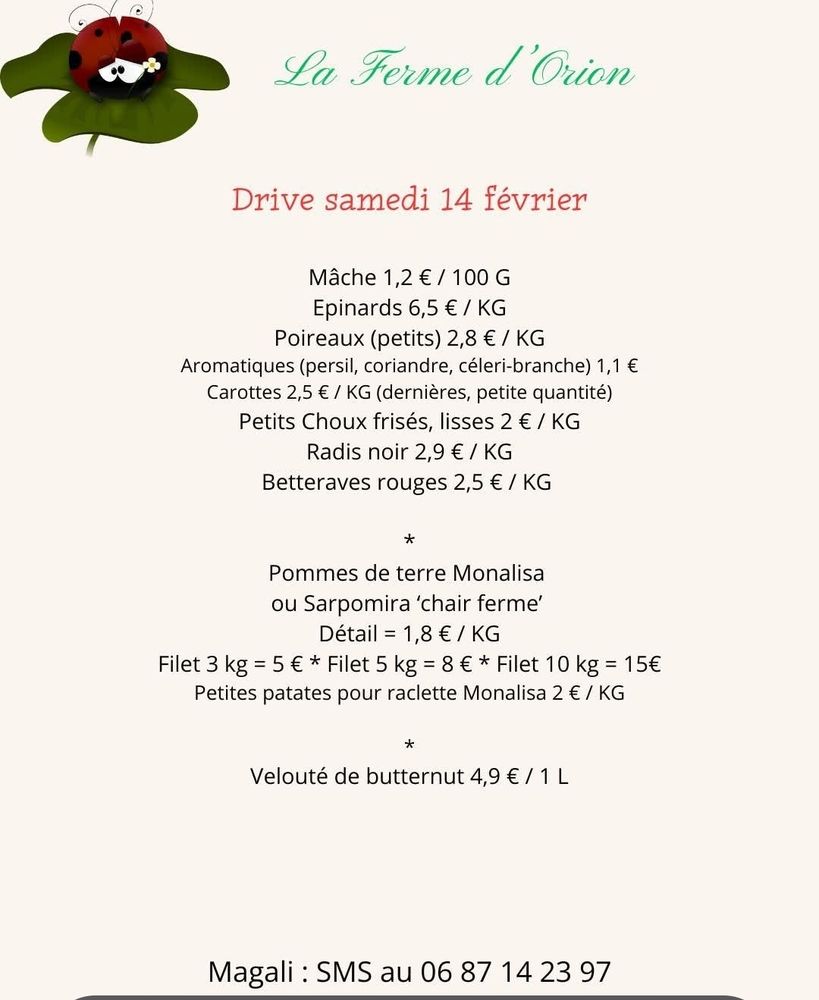 La Ferme d'Orion

Drive samedi 14 février

Mâche 1,2 € / 100 G
Epinards 6,5 € / KG
Poireaux (petits) 2,8 € / KG
Aromatiques (persil, coriandre, céleri-branche) 1,1 €
Carottes 2,5 € / KG (dernières, petite quantité)
Petits Choux frisés, lisses 2 € / KG
Radis noir 2,9 € / KG
Betteraves rouges 2,5 € / KG

*
Pommes de terre Monalisa
ou Sarpomira 'chair ferme'
Détail = 1,8 € / KG
Filet 3 kg = 5 € * Filet 5 kg = 8 € * Filet 10 kg = 15€
Petites patates pour raclette Monalisa 2 € / KG

*
Velouté de butternut 4,9 € / 1 L

Magali : SMS au 06 87 14 23 97